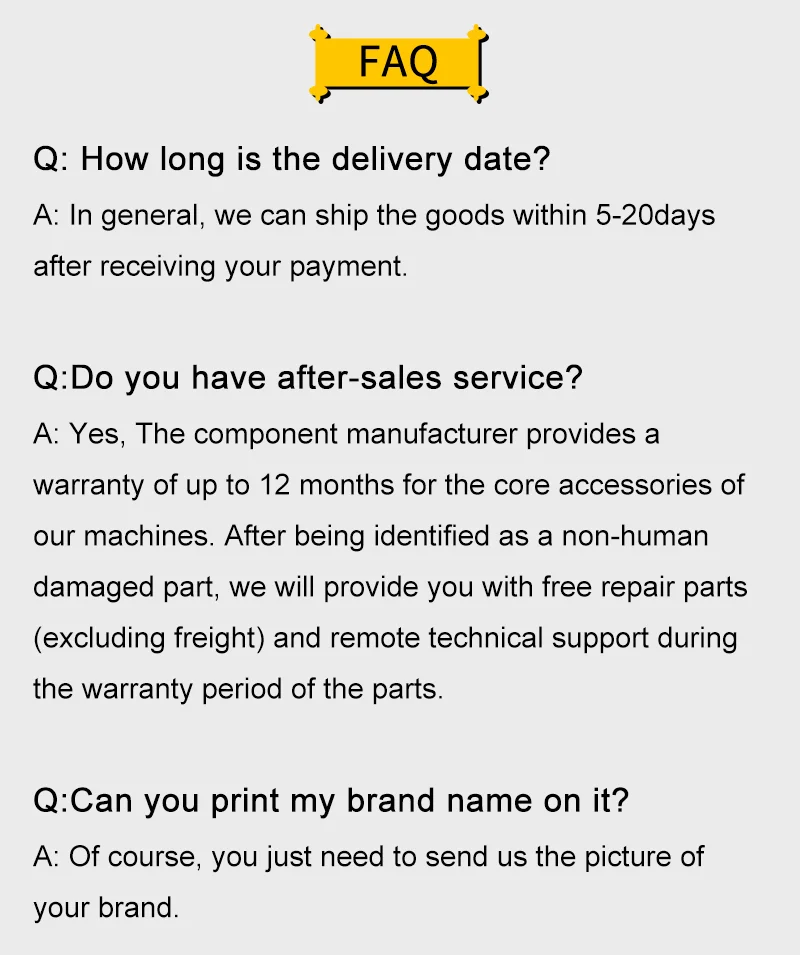 FAQ

Q: How long is the delivery date?

A: In general, we can ship the goods within 5-20days after receiving your payment.

Q:Do you have after-sales service?

A: Yes, The component manufacturer provides a warranty of up to 12 months for the core accessories of our machines. After being identified as a non-human damaged part, we will provide you with free repair parts (excluding freight) and remote technical support during the warranty period of the parts.

Q:Can you print my brand name on it?

A: Of course, you just need to send us the picture of your brand.